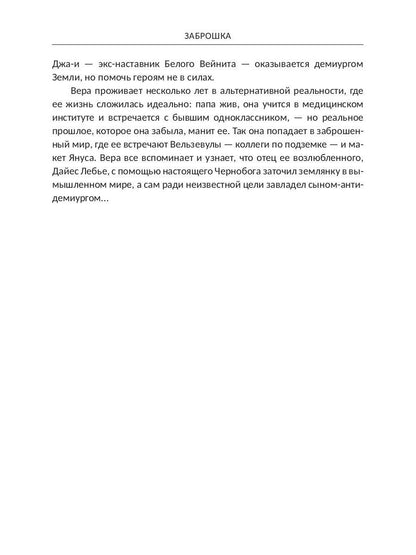 ЗАБРОШКА

Джа-и — экс-наставник Белого Вейнита — оказывается демиургом Земли, но помочь героям не в силах.

Вера проживает несколько лет в альтернативной реальности, где ее жизнь сложилась идеально: папа жив, она учится в медицинском институте и встречается с бывшим одноклассником, — но реальное прошлое, которое она забыла, манит ее. Так она попадает в заброшенный мир, где ее встречают Вельзевулы — коллеги по подземке — и макет Януса. Вера все вспоминает и узнает, что отец ее возлюбленного, Дайес Лебье, с помощью настоящего Чернобога заточил землянку в вымышленном мире, а сам ради неизвестной цели завладел сыном-антидемиургом…